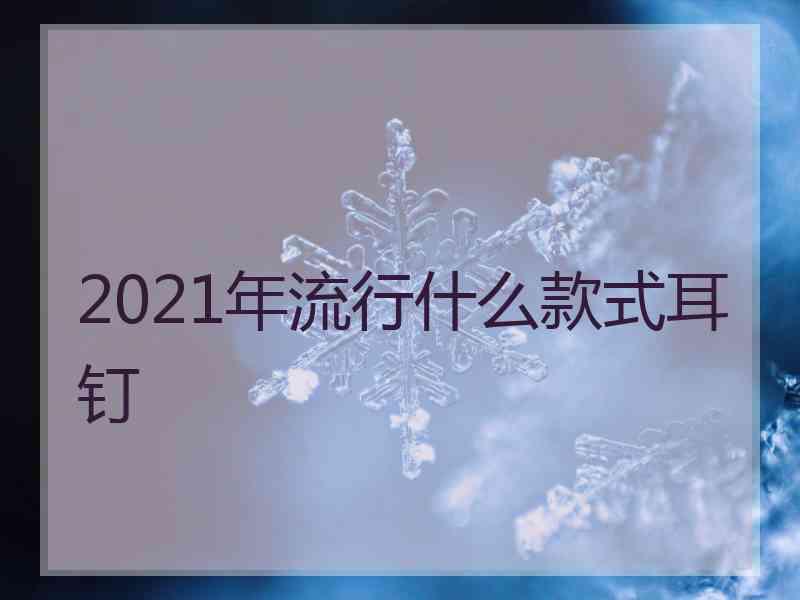 2021年流行什么款式耳钉